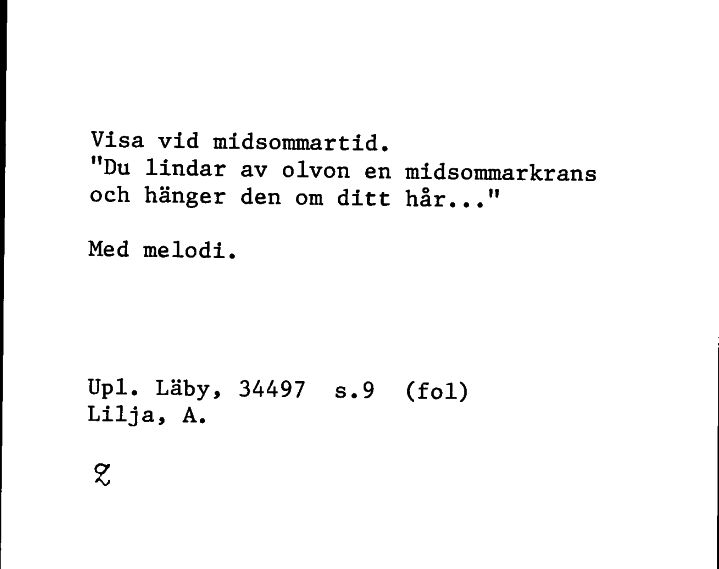 Visa vid midsommartid.
"Du lindar av olvon en midsommarkrans och hänger den om ditt hår..."

Med melodi.

Upl. Läby, 34497 s.9 (fol)
Lilja, A.

Z